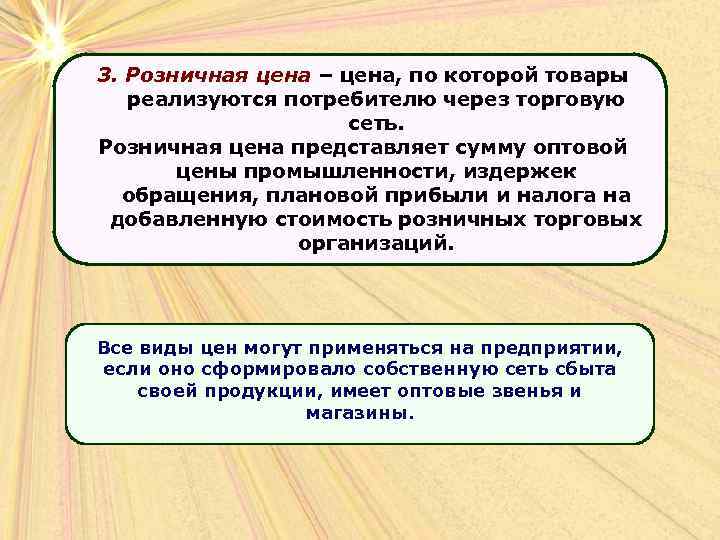 3. Розничная цена – цена, по которой товары реализуются потребителю через торговую сеть.
Розничная цена представляет сумму оптовой цены промышленности, издержек обращения, плановой прибыли и налога на добавленную стоимость розничных торговых организаций.

Все виды цен могут применяться на предприятии, если оно сформировало собственную сеть сбыта своей продукции, имеет оптовые звенья и магазины.